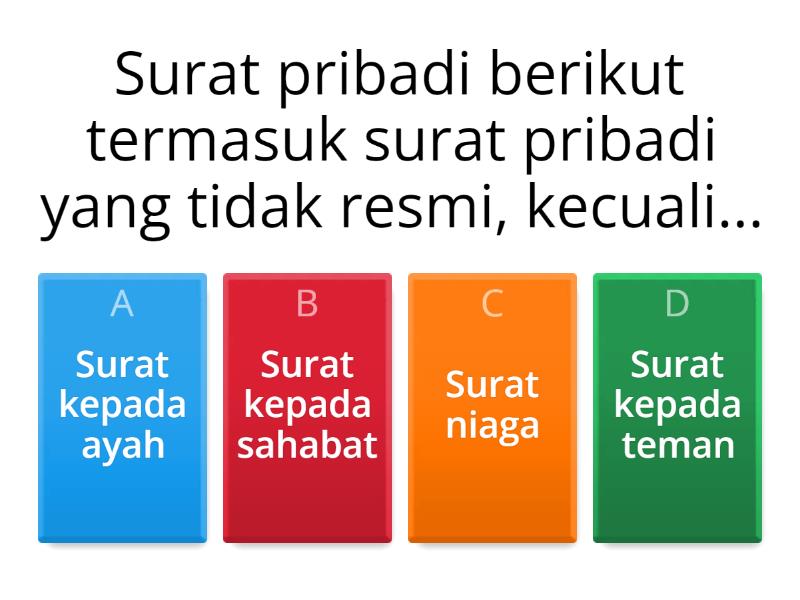 Surat pribadi berikut termasuk surat pribadi yang tidak resmi, kecuali...

A
Surat kepada ayah

B
Surat kepada sahabat

C
Surat niaga

D
Surat kepada teman